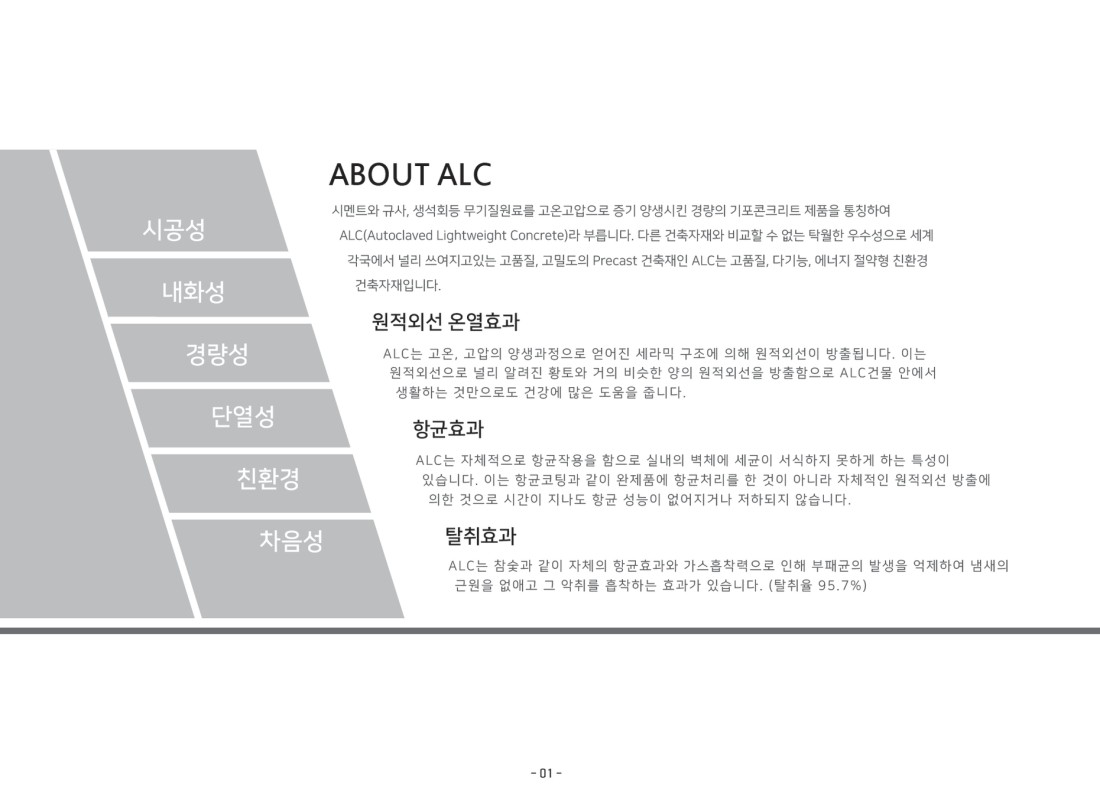 시공성

내화성

경량성

단열성

친환경

차음성

ABOUT ALC

시멘트와 규사, 생석회등 무기질원료를 고온고압으로 증기 양생시킨 경량의 기포콘크리트 제품을 통칭하여 ALC(Autoclaved Lightweight Concrete)라 부릅니다. 다른 건축자재와 비교할 수 없는 탁월한 우수성으로 세계 각국에서 널리 쓰여지고있는 고품질, 고밀도의 Precast 건축재인 ALC는 고품질, 다기능, 에너지 절약형 친환경 건축자재입니다.

원적외선 온열효과

ALC는 고온, 고압의 양생과정으로 얻어진 세라믹 구조에 의해 원적외선이 방출됩니다. 이는 원적외선으로 널리 알려진 황토와 거의 비슷한 양의 원적외선을 방출함으로 ALC건물 안에서 생활하는 것만으로도 건강에 많은 도움을 줍니다.

항균효과

ALC는 자체적으로 항균작용을 함으로 실내의 벽체에 세균이 서식하지 못하게 하는 특성이 있습니다. 이는 항균코팅과 같이 완제품에 항균처리를 한 것이 아니라 자체적인 원적외선 방출에 의한 것으로 시간이 지나도 항균 성능이 없어지거나 저하되지 않습니다.

탈취효과

ALC는 참숯과 같이 자체의 항균효과와 가스흡착력으로 인해 부패균의 발생을 억제하여 냄새의 근원을 없애고 그 악취를 흡착하는 효과가 있습니다. (탈취율 95.7%)

- 01 -